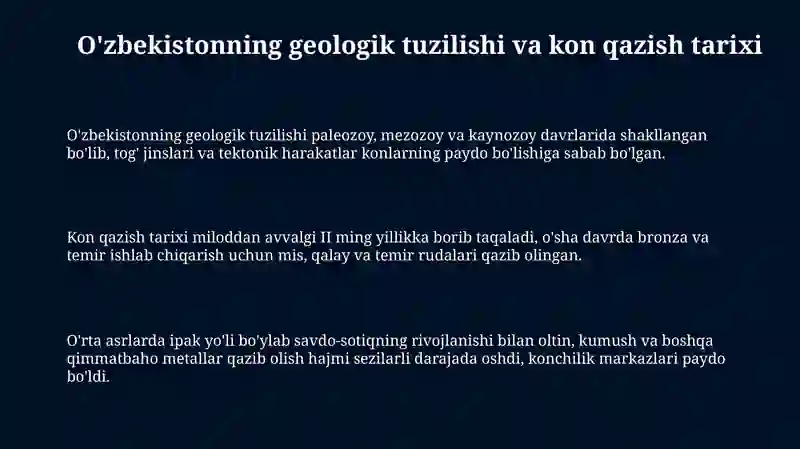 O'zbekistonning geologik tuzilishi va kon qazish tarixi

O'zbekistonning geologik tuzilishi paleozoy, mezozoy va kaynozoy davrlarida shakllangan bo'lib, tog' jinslari va tektonik harakatlar konlarning paydo bo'lishiga sabab bo'lgan.

Kon qazish tarixi miloddan avvalgi II ming yillikka borib taqaladi, o'sha davrda bronza va temir ishlab chiqarish uchun mis, qalay va temir rudalari qazib olingan.

O'rta asrlarda ipak yo'li bo'ylab savdo-sotiqning rivojlanishi bilan oltin, kumush va boshqa qimmatbaho metallar qazib olish hajmi sezilarli darajada oshdi, konchilik markazlari paydo bo'ldi.